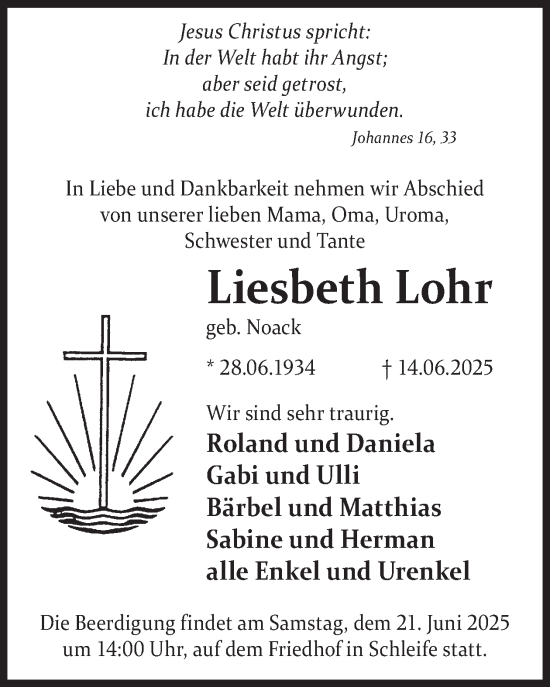 Jesus Christus spricht:
In der Welt habt ihr Angst;
aber seid getrost,
ich habe die Welt überwunden.
Johannes 16, 33

In Liebe und Dankbarkeit nehmen wir Abschied von unserer lieben Mama, Oma, Uroma, Schwester und Tante

Liesbeth Lohr
geb. Noack

* 28.06.1934 † 14.06.2025

Wir sind sehr traurig.
Roland und Daniela
Gabi und Ulli
Bärbel und Matthias
Sabine und Herman
alle Enkel und Urenkel

Die Beerdigung findet am Samstag, dem 21. Juni 2025 um 14:00 Uhr, auf dem Friedhof in Schleife statt.